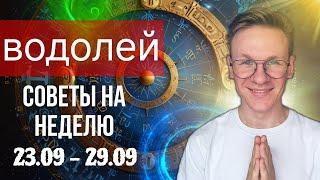 ВОДОЛЕЙ

СОВЕТЫ НА НЕДЕЛЮ

23.09 – 29.09